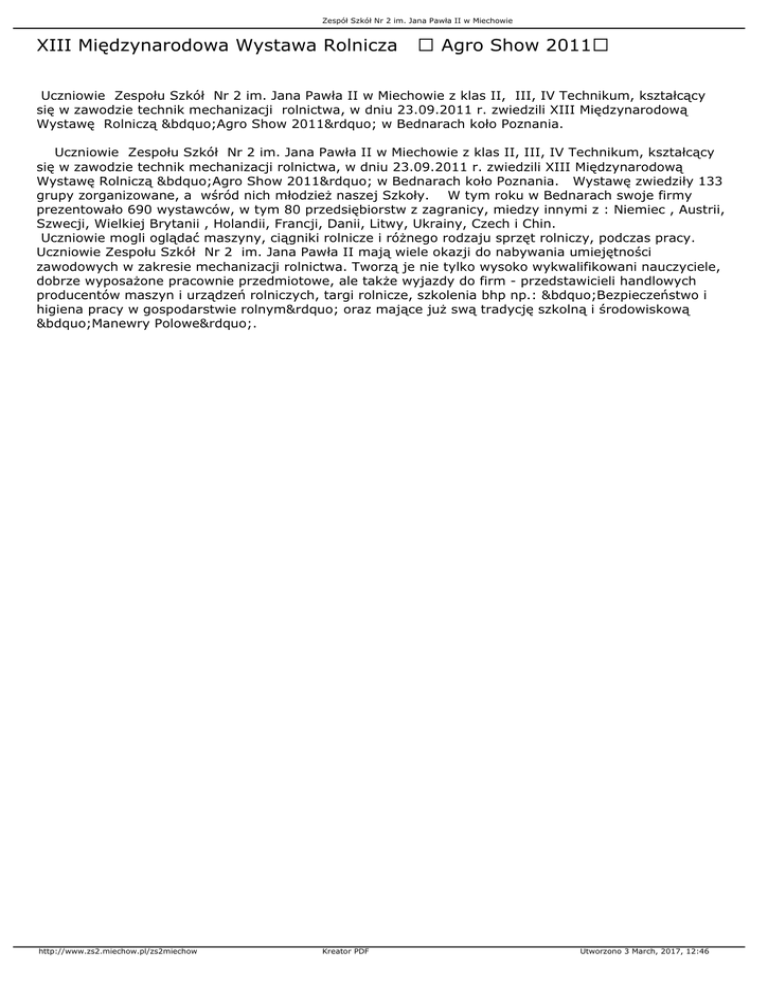 Zespół Szkół Nr 2 im. Jana Pawła II w Miechowie

XIII Międzynarodowa Wystawa Rolnicza □ Agro Show 2011□

Uczniowie Zespołu Szkół Nr 2 im. Jana Pawła II w Miechowie z klas II, III, IV Technikum, kształcący się w zawodzie technik mechanizacji rolnictwa, w dniu 23.09.2011 r. zwiedzili XIII Międzynarodową Wystawę Rolniczą &bdquo;Agro Show 2011&rdquo; w Bednarach koło Poznania.

Uczniowie Zespołu Szkół Nr 2 im. Jana Pawła II w Miechowie z klas II, III, IV Technikum, kształcący się w zawodzie technik mechanizacji rolnictwa, w dniu 23.09.2011 r. zwiedzili XIII Międzynarodową Wystawę Rolniczą &bdquo;Agro Show 2011&rdquo; w Bednarach koło Poznania. Wystawę zwiedziły 133 grupy zorganizowane, a wśród nich młodzież naszej Szkoły. W tym roku w Bednarach swoje firmy prezentowało 690 wystawców, w tym 80 przedsiębiorstw z zagranicy, miedzy innymi z : Niemiec , Austrii, Szwecji, Wielkiej Brytanii , Holandii, Francji, Danii, Litwy, Ukrainy, Czech i Chin.
Uczniowie mogli oglądać maszyny, ciągniki rolnicze i różnego rodzaju sprzęt rolniczy, podczas pracy. Uczniowie Zespołu Szkół Nr 2 im. Jana Pawła II mają wiele okazji do nabywania umiejętności zawodowych w zakresie mechanizacji rolnictwa. Tworzą je nie tylko wysoko wykwalifikowani nauczyciele, dobrze wyposażone pracownie przedmiotowe, ale także wyjazdy do firm - przedstawicieli handlowych producentów maszyn i urządzeń rolniczych, targi rolnicze, szkolenia bhp np.: &bdquo;Bezpieczeństwo i higiena pracy w gospodarstwie rolnym&rdquo; oraz mające już swą tradycję szkolną i środowiskową &bdquo;Manewry Polowe&rdquo;.

http://www.zs2.miechow.pl/zs2miechow Kreator PDF Utworzono 3 March, 2017, 12:46